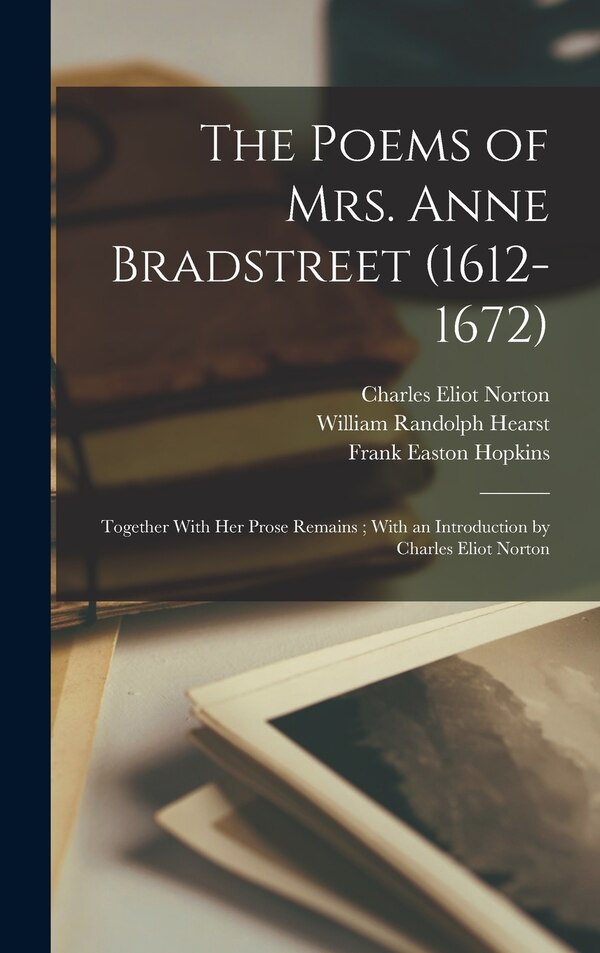 The Poems of Mrs. Anne Bradstreet (1612-1672)

Charles Eliot Norton
William Randolph Hearst
Frank Easton Hopkins

Together With Her Prose Remains ; With an Introduction by Charles Eliot Norton